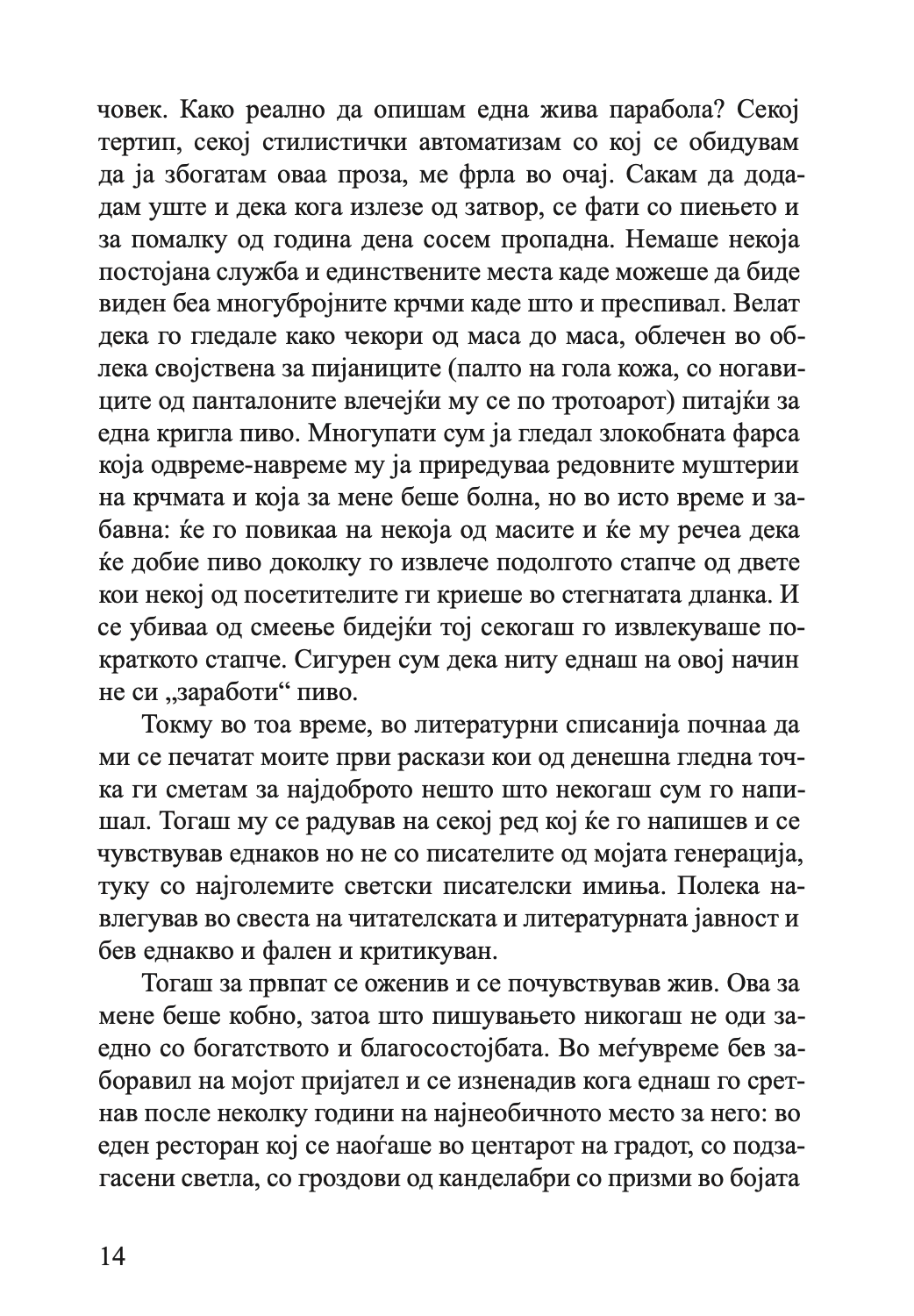 човек. Како реално да опишам една жива парабола? Секој тертип, секој стилистички автоматизам со кој се обидувам да ја збогатам оваа проза, ме фрла во очај. Сакам да додадам уште и дека кога излезе од затвор, се фати со пиењето и за помалку од година дена сосем пропадна. Немаше некоја постојана служба и единствените места каде можеше да биде виден беа многубројните крчми каде што и преспивал. Велат дека го гледале како чекори од маса до маса, облечен во облека својствена за пијаниците (палто на гола кожа, со ногавиците од панталоните влечејќи му се по тротоарот) питајќи за една кригла пиво. Многупати сум ја гледал злокобната фарса која одвреме-навреме му ја приредуваа редовните муштерии на крчмата и која за мене беше болна, но во исто време и забавна: ќе го повикаа на некоја од масите и ќе му речеа дека ќе добие пиво доколку го извлече подолгото стапче од двете кои некој од посетителите ги криеше во стегнатата дланка. И се убиваа од смеење бидејќи тој секогаш го извлекуваше пократкото стапче. Сигурен сум дека ниту еднаш на овој начин не си „заработи“ пиво.

Токму во тоа време, во литературни списанија почнаа да ми се печатат моите први раскази кои од денешна гледна точка ги сметам за најдоброто нешто што некогаш сум го напишал. Тогаш му се радував на секој ред кој ќе го напишев и се чувствував еднаков но не со писателите од мојата генерација, туку со најголемите светски писателски имиња. Полека навлегував во свеста на читателската и литературната јавност и бев еднакво и фален и критикуван.

Тогаш за првпат се оженив и се почувствував жив. Ова за мене беше кобно, затоа што пишувањето никогаш не оди заедно со богатството и благосостојбата. Во меѓувреме бев заборавил на мојот пријател и се изненадив кога еднаш го сретнав после неколку години на најнеобичното место за него: во еден ресторан кој се наоѓаше во центарот на градот, со подзагасени светла, со гроздови од канделабри со призми во бојата

14